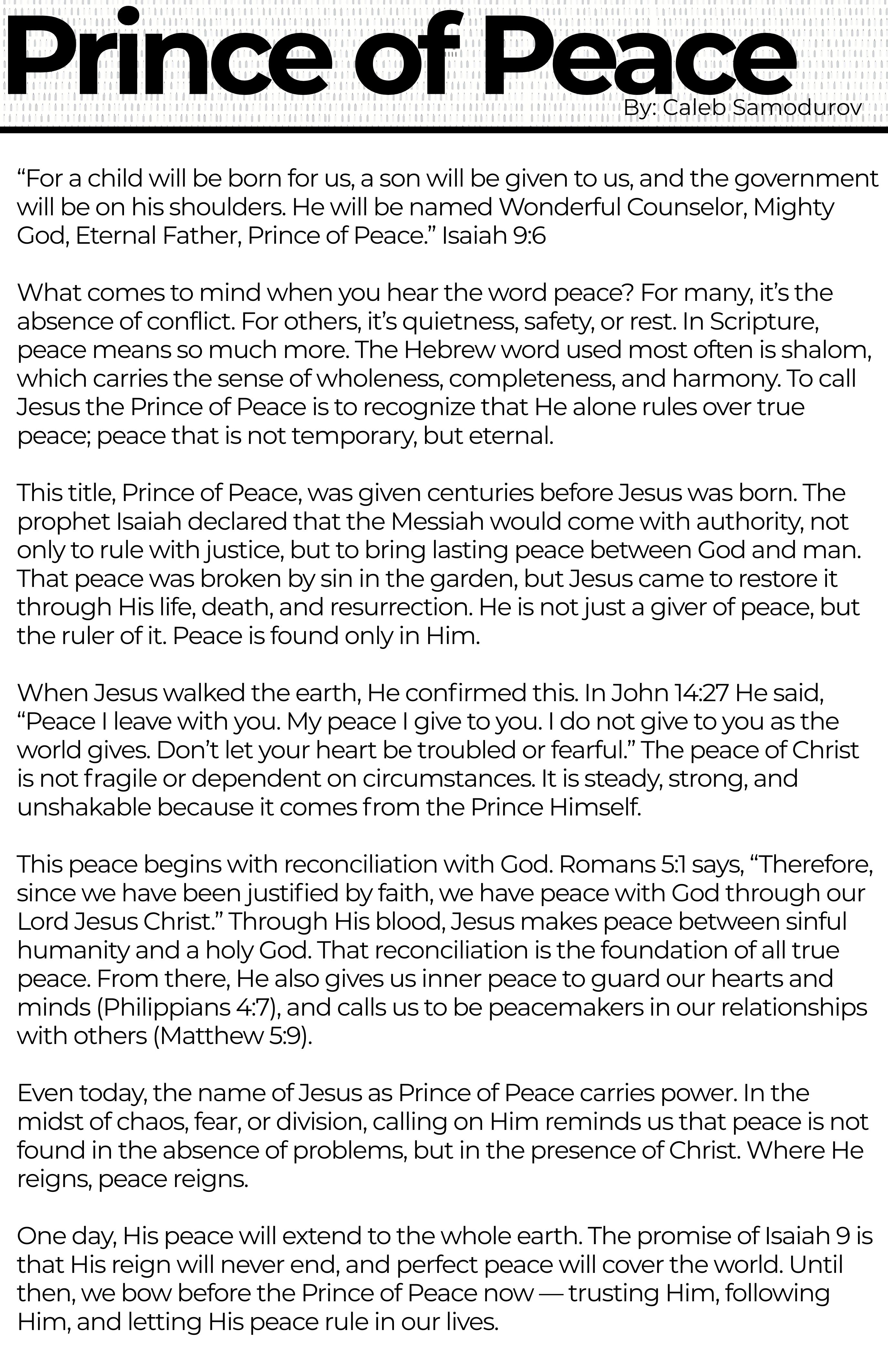 Prince of Peace
By: Caleb Samodurov

“For a child will be born for us, a son will be given to us, and the government will be on his shoulders. He will be named Wonderful Counselor, Mighty God, Eternal Father, Prince of Peace.” Isaiah 9:6

What comes to mind when you hear the word peace? For many, it’s the absence of conflict. For others, it’s quietness, safety, or rest. In Scripture, peace means so much more. The Hebrew word used most often is shalom, which carries the sense of wholeness, completeness, and harmony. To call Jesus the Prince of Peace is to recognize that He alone rules over true peace; peace that is not temporary, but eternal.

This title, Prince of Peace, was given centuries before Jesus was born. The prophet Isaiah declared that the Messiah would come with authority, not only to rule with justice, but to bring lasting peace between God and man. That peace was broken by sin in the garden, but Jesus came to restore it through His life, death, and resurrection. He is not just a giver of peace, but the ruler of it. Peace is found only in Him.

When Jesus walked the earth, He confirmed this. In John 14:27 He said, “Peace I leave with you. My peace I give to you. I do not give to you as the world gives. Don’t let your heart be troubled or fearful.” The peace of Christ is not fragile or dependent on circumstances. It is steady, strong, and unshakable because it comes from the Prince Himself.

This peace begins with reconciliation with God. Romans 5:1 says, “Therefore, since we have been justified by faith, we have peace with God through our Lord Jesus Christ.” Through His blood, Jesus makes peace between sinful humanity and a holy God. That reconciliation is the foundation of all true peace. From there, He also gives us inner peace to guard our hearts and minds (Philippians 4:7), and calls us to be peacemakers in our relationships with others (Matthew 5:9).

Even today, the name of Jesus as Prince of Peace carries power. In the midst of chaos, fear, or division, calling on Him reminds us that peace is not found in the absence of problems, but in the presence of Christ. Where He reigns, peace reigns.

One day, His peace will extend to the whole earth. The promise of Isaiah 9 is that His reign will never end, and perfect peace will cover the world. Until then, we bow before the Prince of Peace now — trusting Him, following Him, and letting His peace rule in our lives.